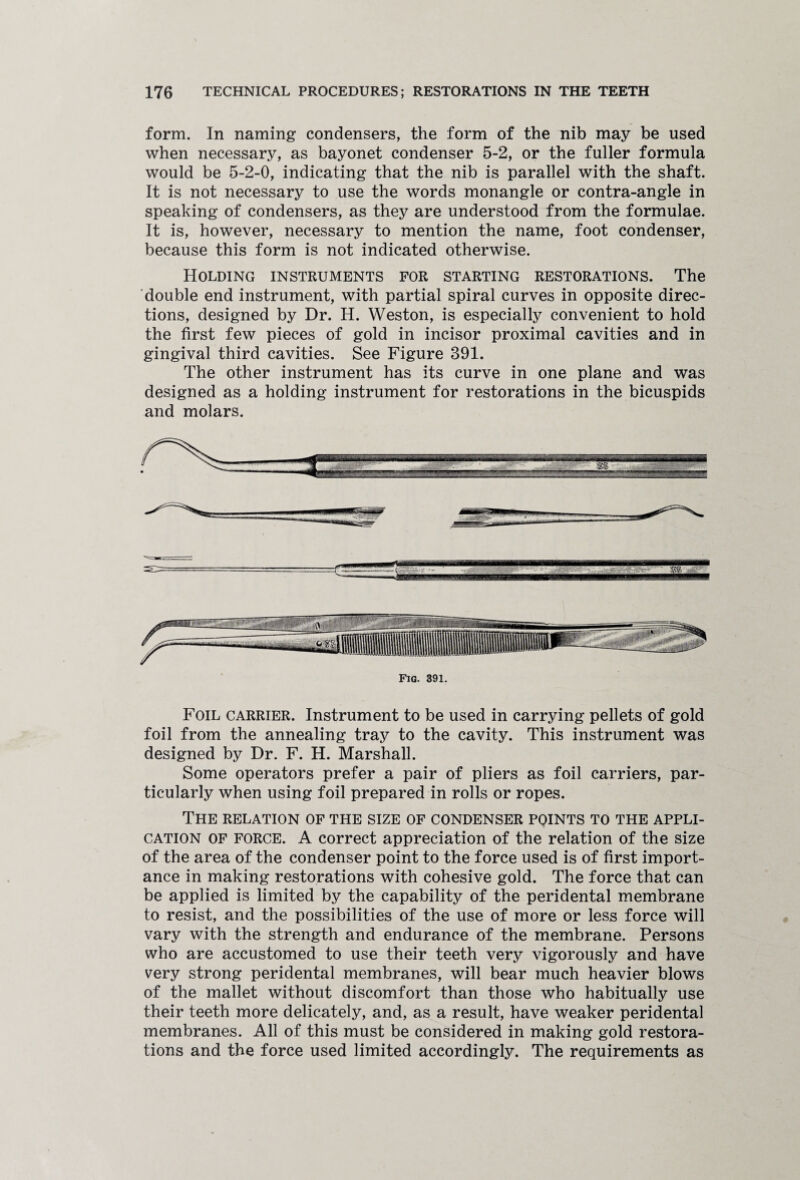 176 TECHNICAL PROCEDURES; RESTORATIONS IN THE TEETH

form. In naming condensers, the form of the nib may be used when necessary, as bayonet condenser 5-2, or the fuller formula would be 5-2-0, indicating that the nib is parallel with the shaft. It is not necessary to use the words monangle or contra-angle in speaking of condensers, as they are understood from the formulae. It is, however, necessary to mention the name, foot condenser, because this form is not indicated otherwise.

HOLDING INSTRUMENTS FOR STARTING RESTORATIONS. The double end instrument, with partial spiral curves in opposite directions, designed by Dr. H. Weston, is especially convenient to hold the first few pieces of gold in incisor proximal cavities and in gingival third cavities. See Figure 391.

The other instrument has its curve in one plane and was designed as a holding instrument for restorations in the bicuspids and molars.

FIG. 391.

FOIL CARRIER. Instrument to be used in carrying pellets of gold foil from the annealing tray to the cavity. This instrument was designed by Dr. F. H. Marshall.

Some operators prefer a pair of pliers as foil carriers, particularly when using foil prepared in rolls or ropes.

THE RELATION OF THE SIZE OF CONDENSER POINTS TO THE APPLICATION OF FORCE. A correct appreciation of the relation of the size of the area of the condenser point to the force used is of first importance in making restorations with cohesive gold. The force that can be applied is limited by the capability of the peridental membrane to resist, and the possibilities of the use of more or less force will vary with the strength and endurance of the membrane. Persons who are accustomed to use their teeth very vigorously and have very strong peridental membranes, will bear much heavier blows of the mallet without discomfort than those who habitually use their teeth more delicately, and, as a result, have weaker peridental membranes. All of this must be considered in making gold restorations and the force used limited accordingly. The requirements as